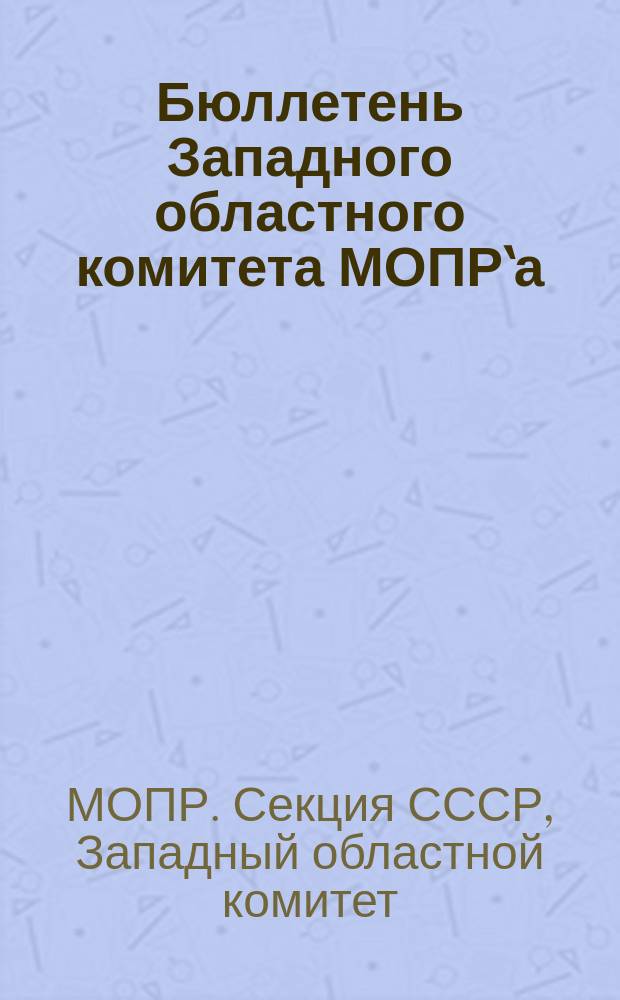 Бюллетень Западного областного комитета МОПР`а

МОПР. Секция СССР, Западный областной комитет